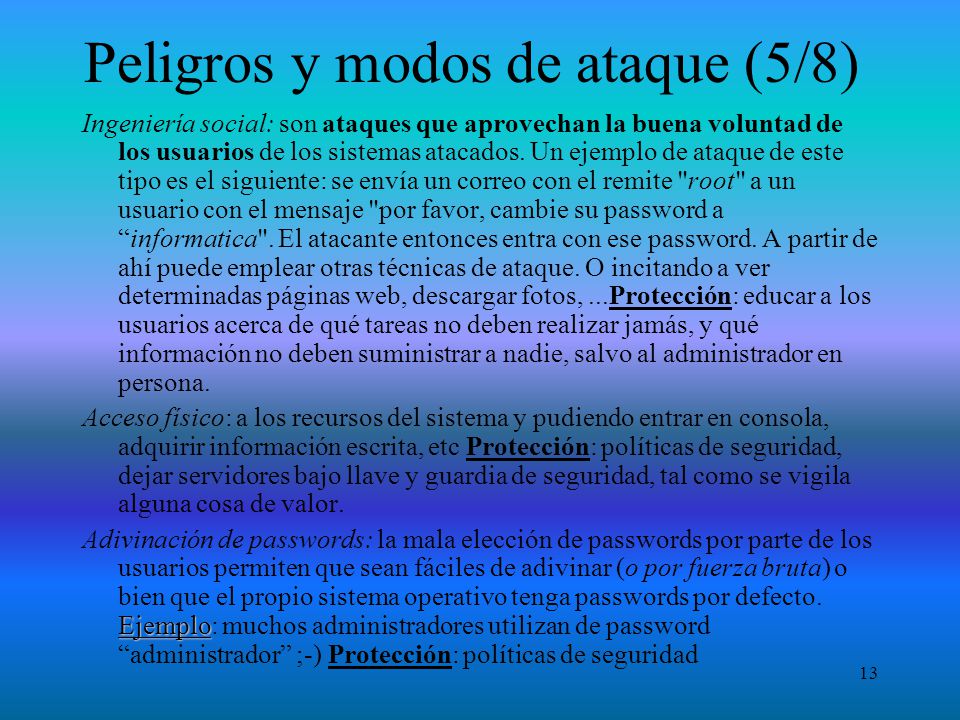 Peligros y modos de ataque (5/8)

Ingeniería social: son ataques que aprovechan la buena voluntad de los usuarios de los sistemas atacados. Un ejemplo de ataque de este tipo es el siguiente: se envía un correo con el remite "root" a un usuario con el mensaje "por favor, cambie su password a “informatica". El atacante entonces entra con ese password. A partir de ahí puede emplear otras técnicas de ataque. O incitando a ver determinadas páginas web, descargar fotos, ...Protección: educar a los usuarios acerca de qué tareas no deben realizar jamás, y qué información no deben suministrar a nadie, salvo al administrador en persona.

Acceso físico: a los recursos del sistema y pudiendo entrar en consola, adquirir información escrita, etc Protección: políticas de seguridad, dejar servidores bajo llave y guardia de seguridad, tal como se vigila alguna cosa de valor.

Adivinación de passwords: la mala elección de passwords por parte de los usuarios permiten que sean fáciles de adivinar (o por fuerza bruta) o bien que el propio sistema operativo tenga passwords por defecto. Ejemplo: muchos administradores utilizan de password “administrador” ;-) Protección: políticas de seguridad

13